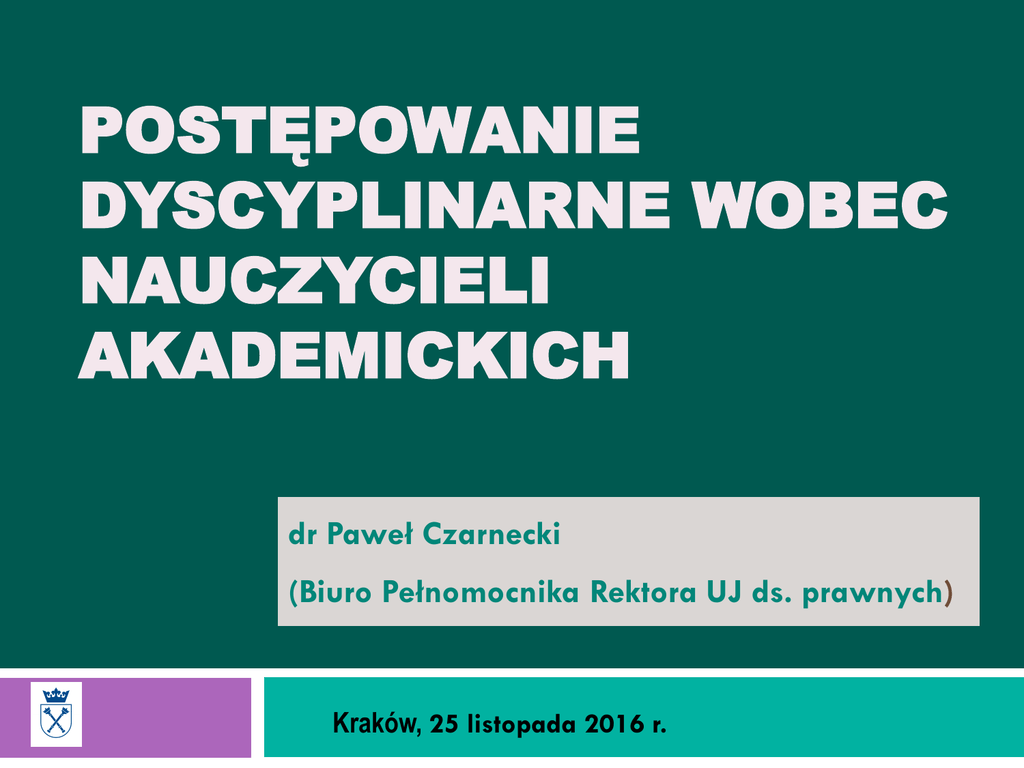 POSTĘPOWANIE DYSCYPLINARNE WOBEC NAUCZYCIELI AKADEMICKICH

dr Paweł Czarnecki

(Biuro Pełnomocnika Rektora UJ ds. prawnych)

Kraków, 25 listopada 2016 r.